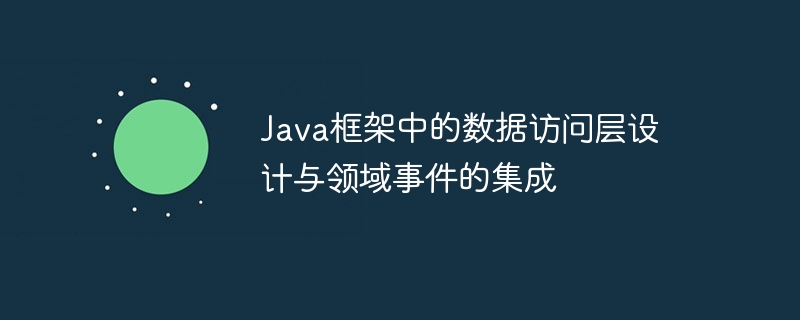 Java框架中的数据访问层设计与领域事件的集成